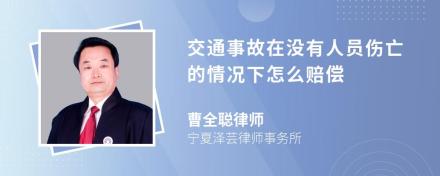 交通事故在没有人员伤亡的情况下怎么赔偿

曹全聪律师
宁夏泽芸律师事务所